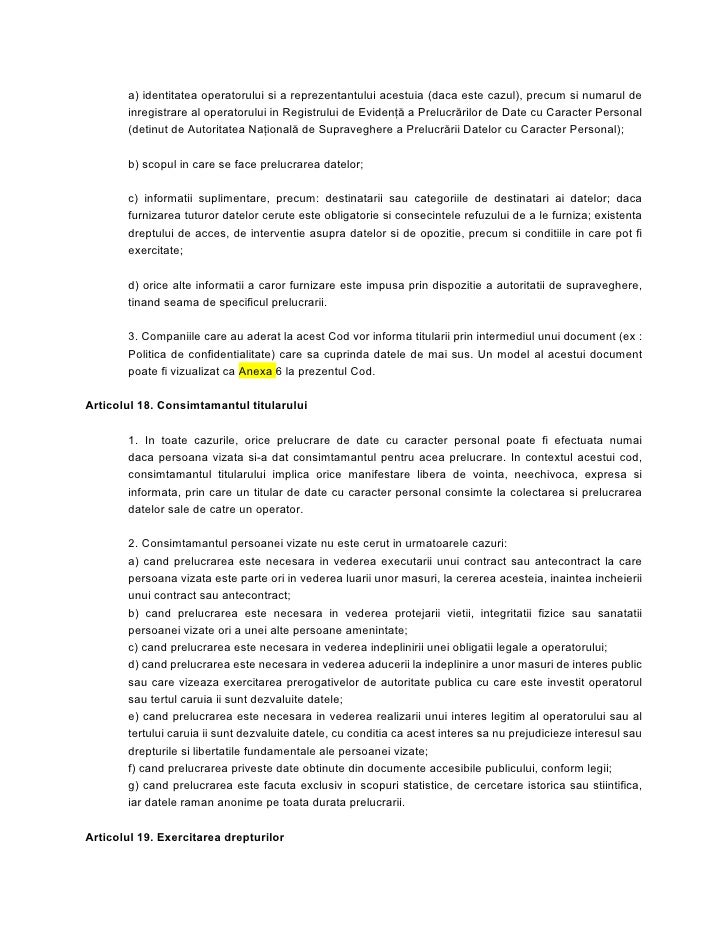 a) identitatea operatorului si a reprezentantului acestuia (daca este cazul), precum si numarul de inregistrare al operatorului in Registrului de Evidență a Prelucrărilor de Date cu Caracter Personal (detinut de Autoritatea Națională de Supraveghere a Prelucrării Datelor cu Caracter Personal);

b) scopul in care se face prelucrarea datelor;

c) informatii suplimentare, precum: destinatarii sau categoriile de destinatari ai datelor; daca furnizarea tuturor datelor cerute este obligatorie si consecintele refuzului de a le furniza; existenta dreptului de acces, de interventie asupra datelor si de opozitie, precum si conditiile in care pot fi exercitate;

d) orice alte informatii a caror furnizare este impusa prin dispozitie a autoritatii de supraveghere, tinand seama de specificul prelucrarii.

3. Companiile care au aderat la acest Cod vor informa titularii prin intermediul unui document (ex : Politica de confidentialitate) care sa cuprinda datele de mai sus. Un model al acestui document poate fi vizualizat ca Anexa 6 la prezentul Cod.

Articolul 18. Consimtamantul titularului

1. In toate cazurile, orice prelucrare de date cu caracter personal poate fi efectuata numai daca persoana vizata si-a dat consimtamantul pentru acea prelucrare. In contextul acestui cod, consimtamantul titularului implica orice manifestare libera de vointa, neechivoca, expresa si informata, prin care un titular de date cu caracter personal consimte la colectarea si prelucrarea datelor sale de catre un operator.

2. Consimtamantul persoanei vizate nu este cerut in urmatoarele cazuri:
a) cand prelucrarea este necesara in vederea executarii unui contract sau antecontract la care persoana vizata este parte ori in vederea luarii unor masuri, la cererea acesteia, inaintea incheierii unui contract sau antecontract;
b) cand prelucrarea este necesara in vederea protejarii vietii, integritatii fizice sau sanatatii persoanei vizate ori a unei alte persoane amenintate;
c) cand prelucrarea este necesara in vederea indeplinirii unei obligatii legale a operatorului;
d) cand prelucrarea este necesara in vederea aducerii la indeplinire a unor masuri de interes public sau care vizeaza exercitarea prerogativelor de autoritate publica cu care este investit operatorul sau tertul caruia ii sunt dezvaluite datele;
e) cand prelucrarea este necesara in vederea realizarii unui interes legitim al operatorului sau al tertului caruia ii sunt dezvaluite datele, cu conditia ca acest interes sa nu prejudicieze interesul sau drepturile si libertatile fundamentale ale persoanei vizate;
f) cand prelucrarea priveste date obtinute din documente accesibile publicului, conform legii;
g) cand prelucrarea este facuta exclusiv in scopuri statistice, de cercetare istorica sau stiintifica, iar datele raman anonime pe toata durata prelucrarii.

Articolul 19. Exercitarea drepturilor